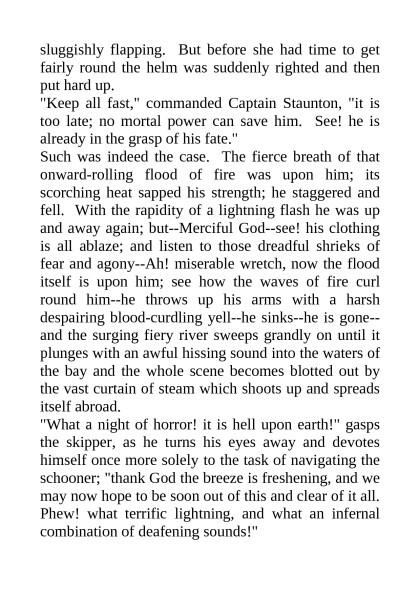 sluggishly flapping. But before she had time to get fairly round the helm was suddenly righted and then put hard up.

"Keep all fast," commanded Captain Staunton, "it is too late; no mortal power can save him. See! he is already in the grasp of his fate."

Such was indeed the case. The fierce breath of that onward-rolling flood of fire was upon him; its scorching heat sapped his strength; he staggered and fell. With the rapidity of a lightning flash he was up and away again; but--Merciful God--see! his clothing is all ablaze; and listen to those dreadful shrieks of fear and agony--Ah! miserable wretch, now the flood itself is upon him; see how the waves of fire curl round him--he throws up his arms with a harsh despairing blood-curdling yell--he sinks--he is gone--and the surging fiery river sweeps grandly on until it plunges with an awful hissing sound into the waters of the bay and the whole scene becomes blotted out by the vast curtain of steam which shoots up and spreads itself abroad.

"What a night of horror! it is hell upon earth!" gasps the skipper, as he turns his eyes away and devotes himself once more solely to the task of navigating the schooner; "thank God the breeze is freshening, and we may now hope to be soon out of this and clear of it all. Phew! what terrific lightning, and what an infernal combination of deafening sounds!"